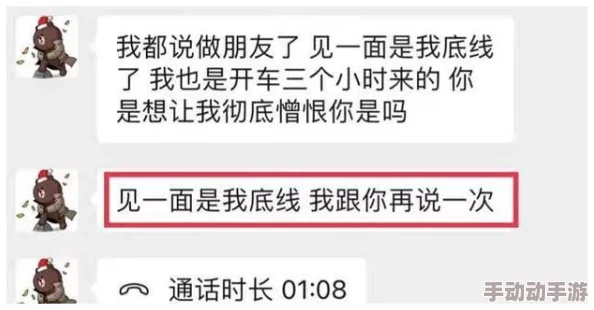 我都说做朋友了 见一面是我底线了 我也是开车三个小时来的 你是想让我彻底憎恨你是吗

见一面是我底线 我跟你再说一次

通话时长 01:08

手动动手游